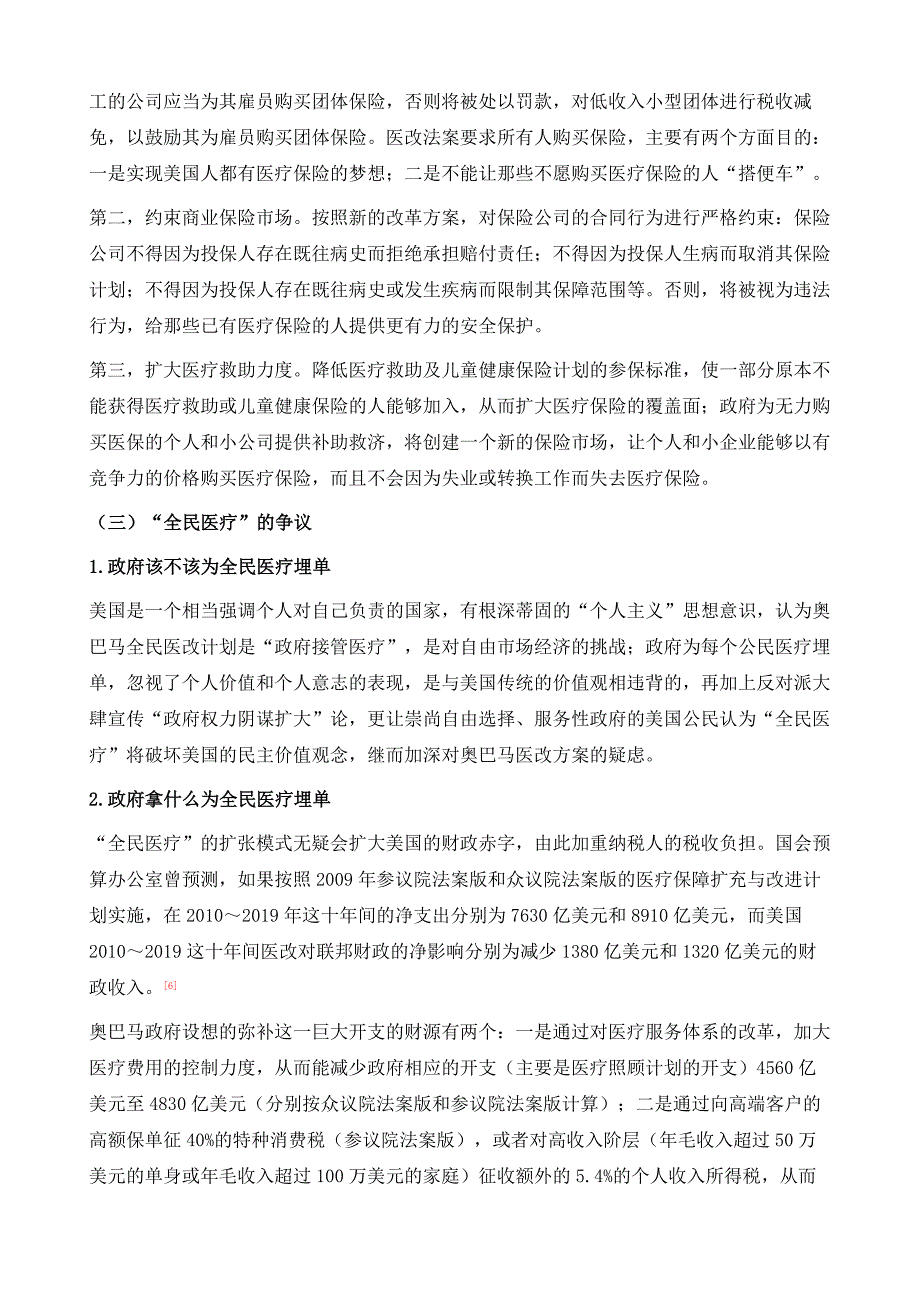 工的公司应当为其雇员购买团体保险，否则将被处以罚款，对低收入小型团体进行税收减免，以鼓励其为雇员购买团体保险。医改法案要求所有人购买保险，主要有两个方面目的：一是实现美国人都有医疗保险的梦想；二是不能让那些不愿购买医疗保险的人“搭便车”。

第二，约束商业保险市场。按照新的改革方案，对保险公司的合同行为进行严格约束：保险公司不得因为投保人存在既往病史而拒绝承担赔付责任；不得因为投保人生病而取消其保险计划；不得因为投保人存在既往病史或发生疾病而限制其保障范围等。否则，将被视为违法行为，给那些已有医疗保险的人提供更有力的安全保护。

第三，扩大医疗救助力度。降低医疗救助及儿童健康保险计划的参保标准，使一部分原本不能获得医疗救助或儿童健康保险的人能够加入，从而扩大医疗保险的覆盖面；政府为无力购买医保的个人和小公司提供补助救济，将创建一个新的保险市场，让个人和小企业能够以有竞争力的价格购买医疗保险，而且不会因为失业或转换工作而失去医疗保险。

（三）“全民医疗”的争议

1.政府该不该为全民医疗埋单

美国是一个相当强调个人对自己负责的国家，有根深蒂固的“个人主义”思想意识，认为奥巴马全民医改计划是“政府接管医疗”，是对自由市场经济的挑战；政府为每个公民医疗埋单，忽视了个人价值和个人意志的表现，是与美国传统的价值观相违背的，再加上反对派大肆宣传“政府权力阴谋扩大”论，更让崇尚自由选择、服务性政府的美国公民认为“全民医疗”将破坏美国的民主价值观念，继而加深对奥巴马医改方案的疑虑。

2.政府拿什么为全民医疗埋单

“全民医疗”的扩张模式无疑会扩大美国的财政赤字，由此加重纳税人的税收负担。国会预算办公室曾预测，如果按照 2009 年参议院法案版和众议院法案版的医疗保障扩充与改进计划实施，在 2010～2019 年这十年间的净支出分别为 7630 亿美元和 8910 亿美元，而美国 2010～2019 这十年间医改对联邦财政的净影响分别为减少 1380 亿美元和 1320 亿美元的财政收入。[6]

奥巴马政府设想的弥补这一巨大开支的财源有两个：一是通过对医疗服务体系的改革，加大医疗费用的控制力度，从而能减少政府相应的开支（主要是医疗照顾计划的开支）4560 亿美元至 4830 亿美元（分别按众议院法案版和参议院法案版计算）；二是通过向高端客户的高额保单征 40%的特种消费税（参议院法案版），或者对高收入阶层（年毛收入超过 50 万美元的单身或年毛收入超过 100 万美元的家庭）征收额外的 5.4%的个人收入所得税，从而